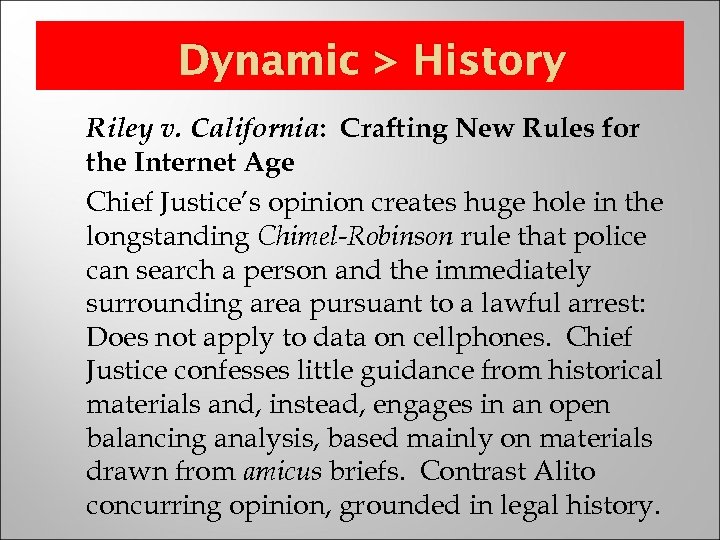 Dynamic > History

Riley v. California: Crafting New Rules for the Internet Age

Chief Justice's opinion creates huge hole in the longstanding Chimel-Robinson rule that police can search a person and the immediately surrounding area pursuant to a lawful arrest: Does not apply to data on cellphones. Chief Justice confesses little guidance from historical materials and, instead, engages in an open balancing analysis, based mainly on materials drawn from amicus briefs. Contrast Alito concurring opinion, grounded in legal history.